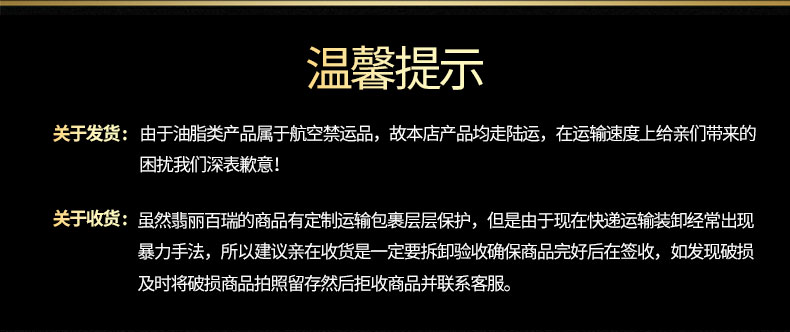 温馨提示

关于发货：由于油脂类产品属于航空禁运品，故本店产品均走陆运，在运输速度上给亲们带来的困扰我们深表歉意！

关于收货：虽然翡丽百瑞的商品有定制运输包裹层层保护，但是由于现在快递运输装卸经常出现暴力手法，所以建议亲在收货是一定要拆卸验收确保商品完好后在签收，如发现破损及时将破损商品拍照留存然后拒收商品并联系客服。